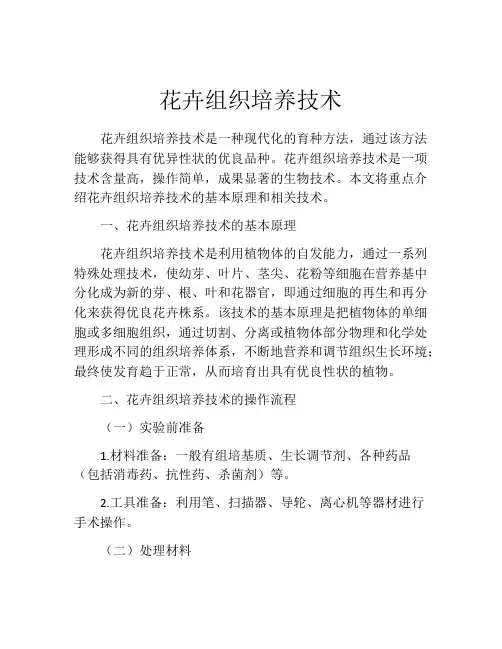 花卉组织培养技术

花卉组织培养技术是一种现代化的育种方法，通过该方法能够获得具有优异性状的优良品种。花卉组织培养技术是一项技术含量高，操作简单，成果显著的生物技术。本文将重点介绍花卉组织培养技术的基本原理和相关技术。

一、花卉组织培养技术的基本原理

花卉组织培养技术是利用植物体的自发能力，通过一系列特殊处理技术，使幼芽、叶片、茎尖、花粉等细胞在营养基中分化成为新的芽、根、叶和花器官，即通过细胞的再生和再分化来获得优良花卉株系。该技术的基本原理是把植物体的单细胞或多细胞组织，通过切割、分离或植物体部分物理和化学处理形成不同的组织培养体系，不断地营养和调节组织生长环境；最终使发育趋于正常，从而培育出具有优良性状的植物。

二、花卉组织培养技术的操作流程

（一）实验前准备

1.材料准备：一般有组培基质、生长调节剂、各种药品（包括消毒药、抗性药、杀菌剂）等。

2.工具准备：利用笔、扫描器、导轮、离心机等器材进行手术操作。

（二）处理材料